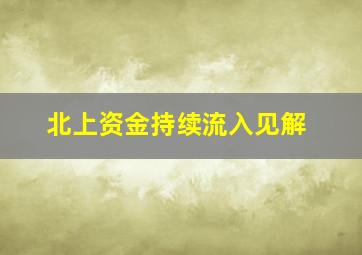 北上资金持续流入见解